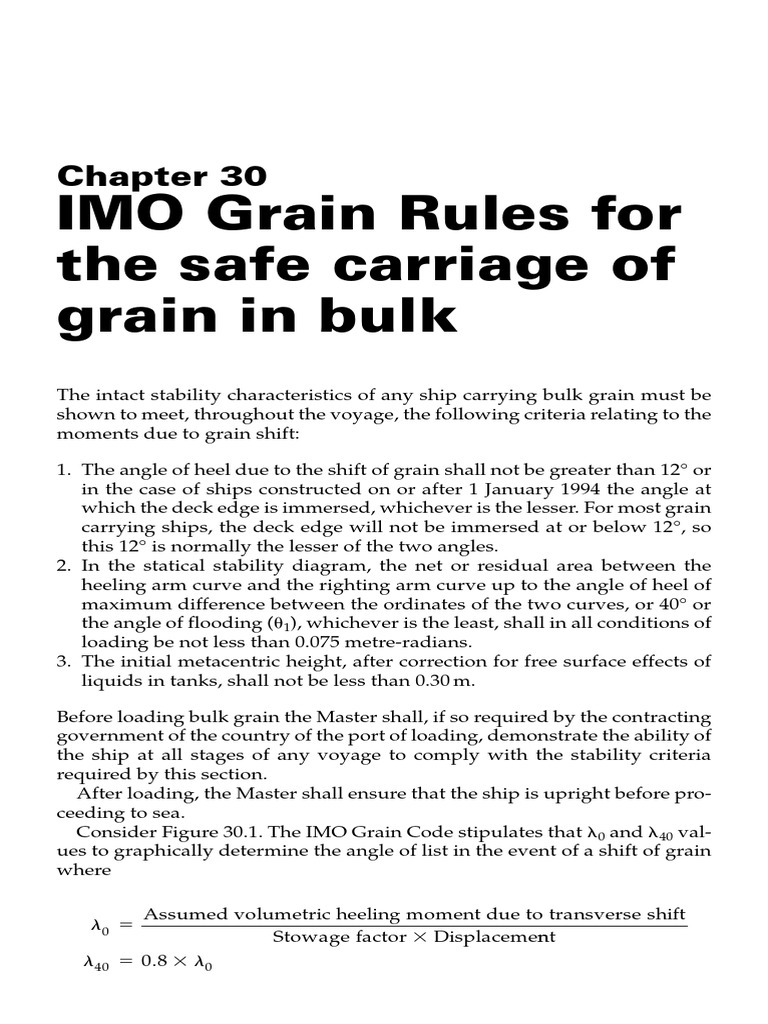 Chapter 30
IMO Grain Rules for the safe carriage of grain in bulk

The intact stability characteristics of any ship carrying bulk grain must be shown to meet, throughout the voyage, the following criteria relating to the moments due to grain shift:

1. The angle of heel due to the shift of grain shall not be greater than 12° or in the case of ships constructed on or after 1 January 1994 the angle at which the deck edge is immersed, whichever is the lesser. For most grain carrying ships, the deck edge will not be immersed at or below 12°, so this 12° is normally the lesser of the two angles.
2. In the statical stability diagram, the net or residual area between the heeling arm curve and the righting arm curve up to the angle of heel of maximum difference between the ordinates of the two curves, or 40° or the angle of flooding ($\theta_1$), whichever is the least, shall in all conditions of loading be not less than 0.075 metre-radians.
3. The initial metacentric height, after correction for free surface effects of liquids in tanks, shall not be less than 0.30 m.

Before loading bulk grain the Master shall, if so required by the contracting government of the country of the port of loading, demonstrate the ability of the ship at all stages of any voyage to comply with the stability criteria required by this section.
After loading, the Master shall ensure that the ship is upright before proceeding to sea.
Consider Figure 30.1. The IMO Grain Code stipulates that $\lambda_0$ and $\lambda_{40}$ values to graphically determine the angle of list in the event of a shift of grain where

$\lambda_0 = \frac{\text{Assumed volumetric heeling moment due to transverse shift}}{\text{Stowage factor} \times \text{Displacement}}$

$\lambda_{40} = 0.8 \times \lambda_0$